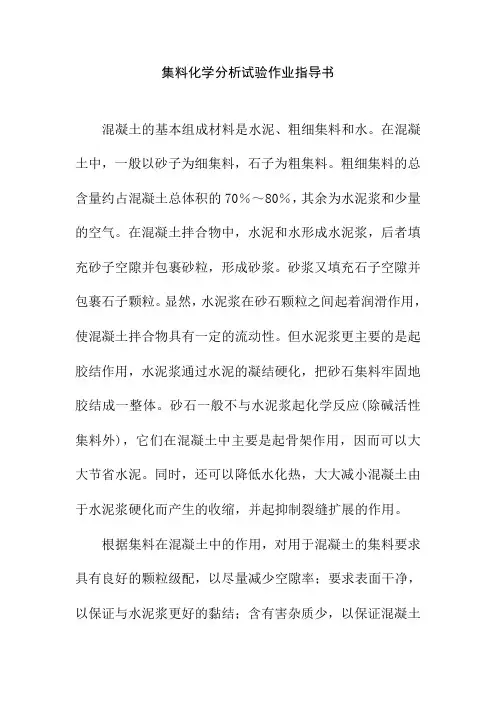 集料化学分析试验作业指导书

混凝土的基本组成材料是水泥、粗细集料和水。在混凝土中，一般以砂子为细集料，石子为粗集料。粗细集料的总含量约占混凝土总体积的70%～80%，其余为水泥浆和少量的空气。在混凝土拌合物中，水泥和水形成水泥浆，后者填充砂子空隙并包裹砂粒，形成砂浆。砂浆又填充石子空隙并包裹石子颗粒。显然，水泥浆在砂石颗粒之间起着润滑作用，使混凝土拌合物具有一定的流动性。但水泥浆更主要的是起胶结作用，水泥浆通过水泥的凝结硬化，把砂石集料牢固地胶结成一整体。砂石一般不与水泥浆起化学反应(除碱活性集料外)，它们在混凝土中主要是起骨架作用，因而可以大大节省水泥。同时，还可以降低水化热，大大减小混凝土由于水泥浆硬化而产生的收缩，并起抑制裂缝扩展的作用。

根据集料在混凝土中的作用，对用于混凝土的集料要求具有良好的颗粒级配，以尽量减少空隙率；要求表面干净，以保证与水泥浆更好的黏结；含有害杂质少，以保证混凝土